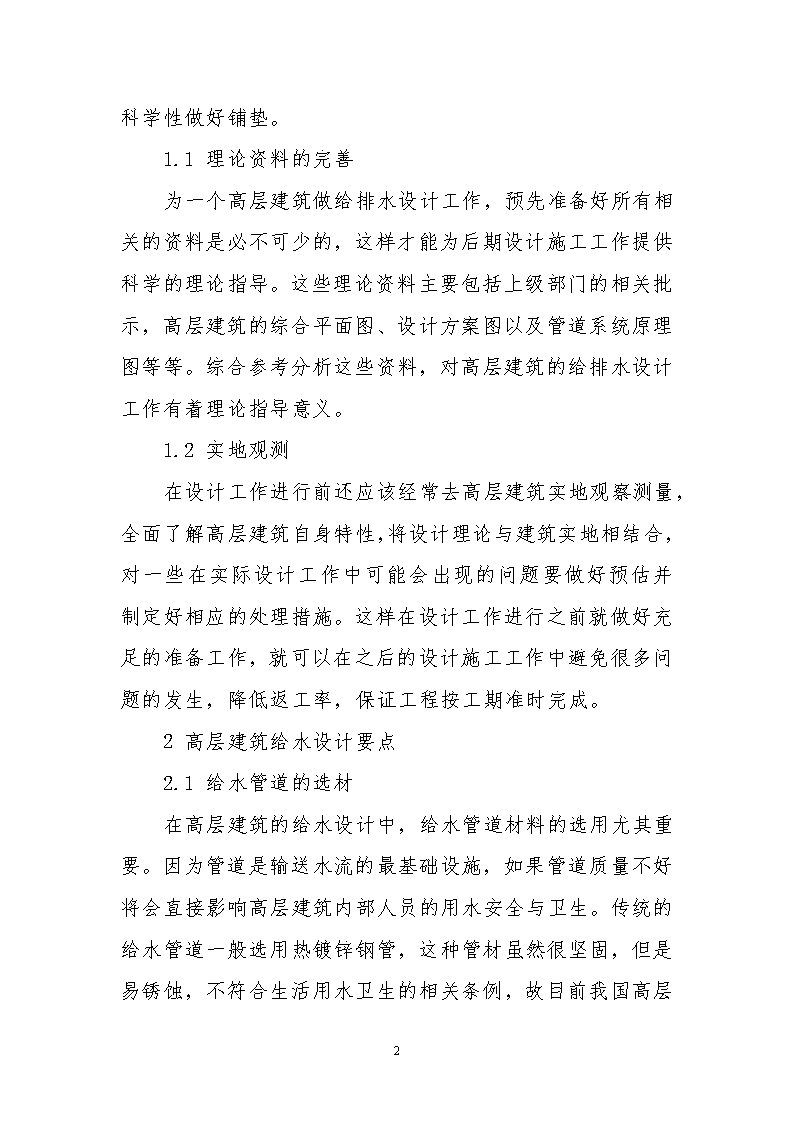 科学性做好铺垫。

1.1 理论资料的完善

为一个高层建筑做给排水设计工作，预先准备好所有相关的资料是必不可少的，这样才能为后期设计施工工作提供科学的理论指导。这些理论资料主要包括上级部门的相关批示，高层建筑的综合平面图、设计方案图以及管道系统原理图等等。综合参考分析这些资料，对高层建筑的给排水设计工作有着理论指导意义。

1.2 实地观测

在设计工作进行前还应该经常去高层建筑实地观察测量，全面了解高层建筑自身特性，将设计理论与建筑实地相结合，对一些在实际设计工作中可能会出现的问题要做好预估并制定好相应的处理措施。这样在设计工作进行之前就做好充足的准备工作，就可以在之后的设计施工工作中避免很多问题的发生，降低返工率，保证工程按工期准时完成。

2 高层建筑给水设计要点

2.1 给水管道的选材

在高层建筑的给水设计中，给水管道材料的选用尤其重要。因为管道是输送水流的最基础设施，如果管道质量不好将会直接影响高层建筑内部人员的用水安全与卫生。传统的给水管道一般选用热镀锌钢管，这种管材虽然很坚固，但是易锈蚀，不符合生活用水卫生的相关条例，故目前我国高层

2